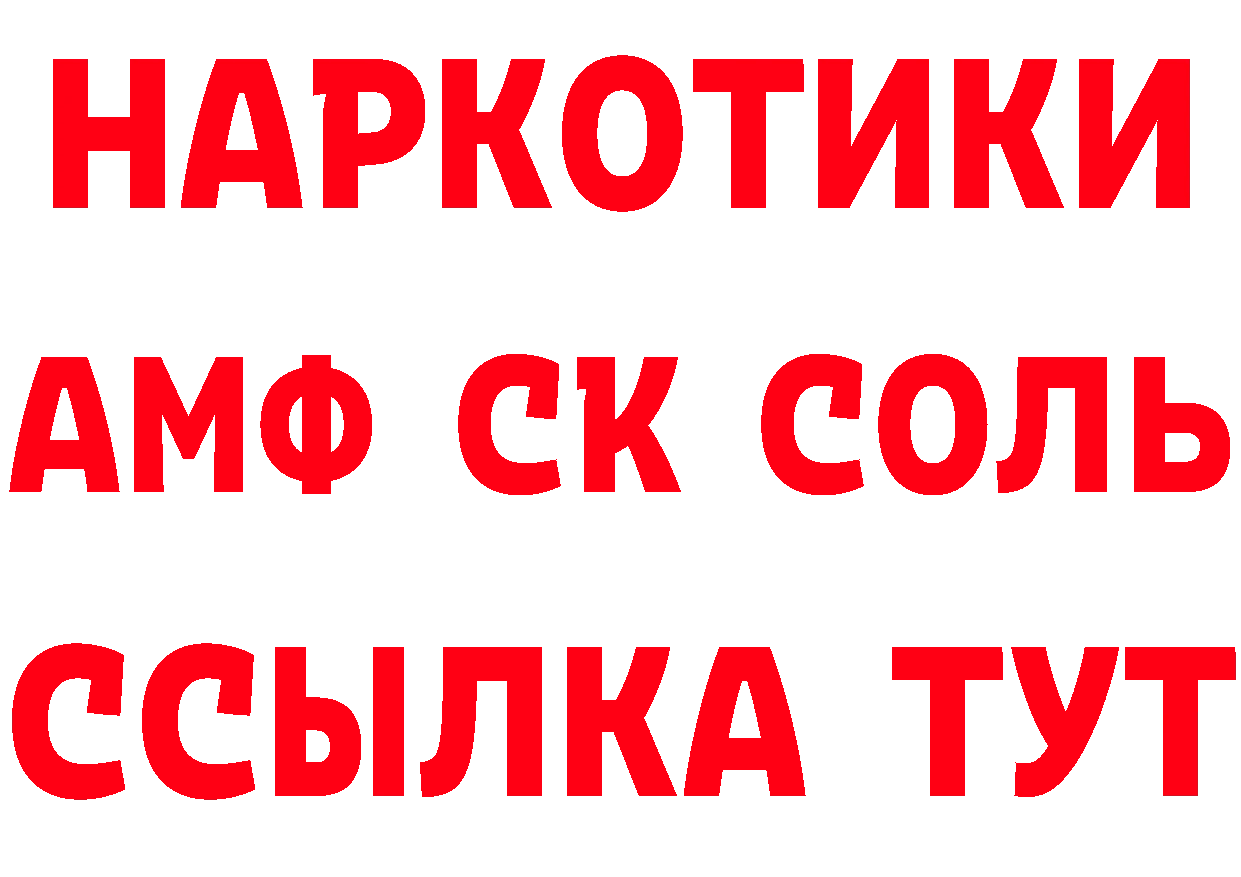 НАРКОТИКИ

АМФ СК СОЛЬ

ССЫЛКА ТУТ